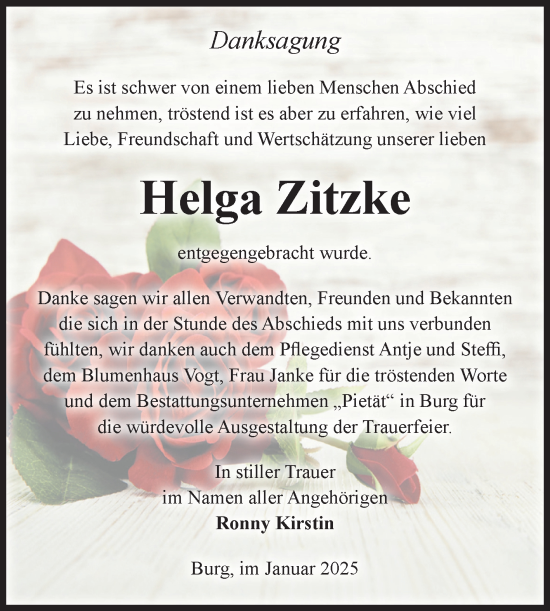 Danksagung

Es ist schwer von einem lieben Menschen Abschied zu nehmen, tröstend ist es aber zu erfahren, wie viel Liebe, Freundschaft und Wertschätzung unserer lieben

Helga Zitzke

entgegengebracht wurde.

Danke sagen wir allen Verwandten, Freunden und Bekannten die sich in der Stunde des Abschieds mit uns verbunden fühlten, wir danken auch dem Pflegedienst Antje und Steffi, dem Blumenhaus Vogt, Frau Janke für die tröstenden Worte und dem Bestattungsunternehmen „Pietät“ in Burg für die würdevolle Ausgestaltung der Trauerfeier.

In stiller Trauer
im Namen aller Angehörigen
Ronny Kirstin

Burg, im Januar 2025